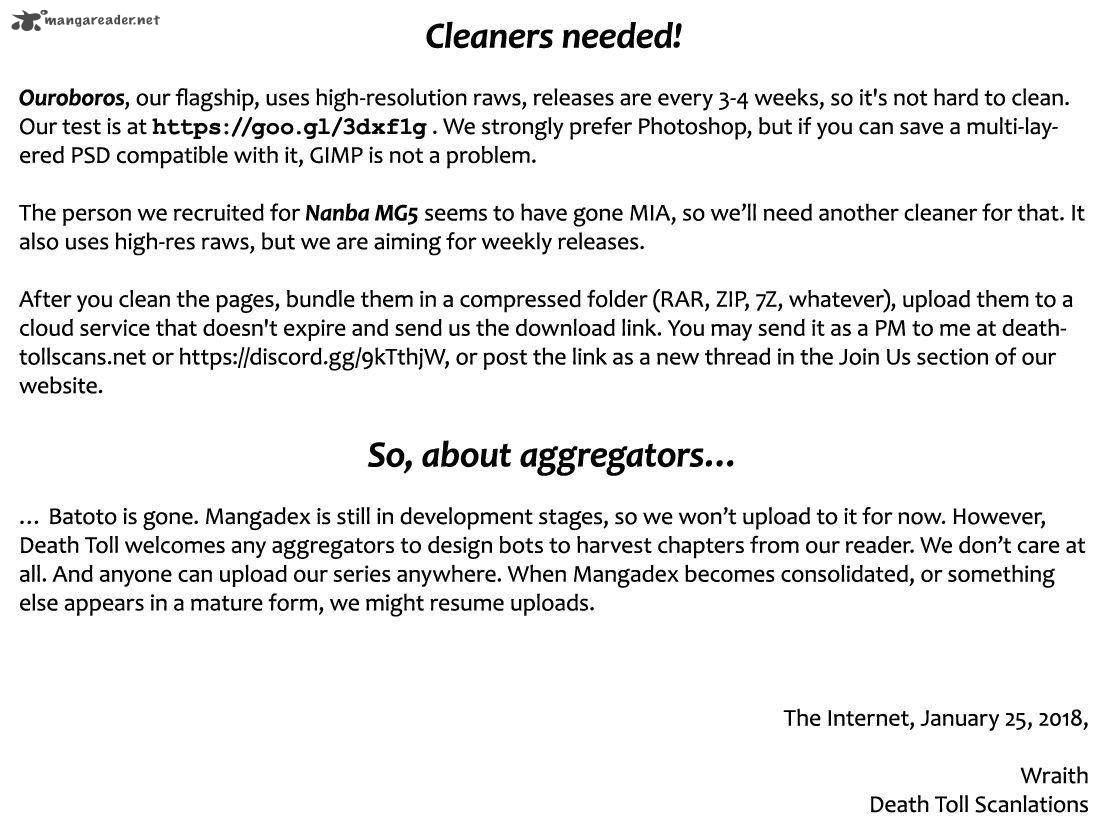 mangareader.net

Cleaners needed!

Ouroboros, our flagship, uses high-resolution raws, releases are every 3-4 weeks, so it's not hard to clean. Our test is at https://goo.gl/3dxf1g . We strongly prefer Photoshop, but if you can save a multi-layered PSD compatible with it, GIMP is not a problem.

The person we recruited for Nanba MG5 seems to have gone MIA, so we'll need another cleaner for that. It also uses high-res raws, but we are aiming for weekly releases.

After you clean the pages, bundle them in a compressed folder (RAR, ZIP, 7Z, whatever), upload them to a cloud service that doesn't expire and send us the download link. You may send it as a PM to me at deathtollscans.net or https://discord.gg/9kTthjW, or post the link as a new thread in the Join Us section of our website.

So, about aggregators…

… Batoto is gone. Mangadex is still in development stages, so we won't upload to it for now. However, Death Toll welcomes any aggregators to design bots to harvest chapters from our reader. We don't care at all. And anyone can upload our series anywhere. When Mangadex becomes consolidated, or something else appears in a mature form, we might resume uploads.

The Internet, January 25, 2018,

Wraith
Death Toll Scanlations